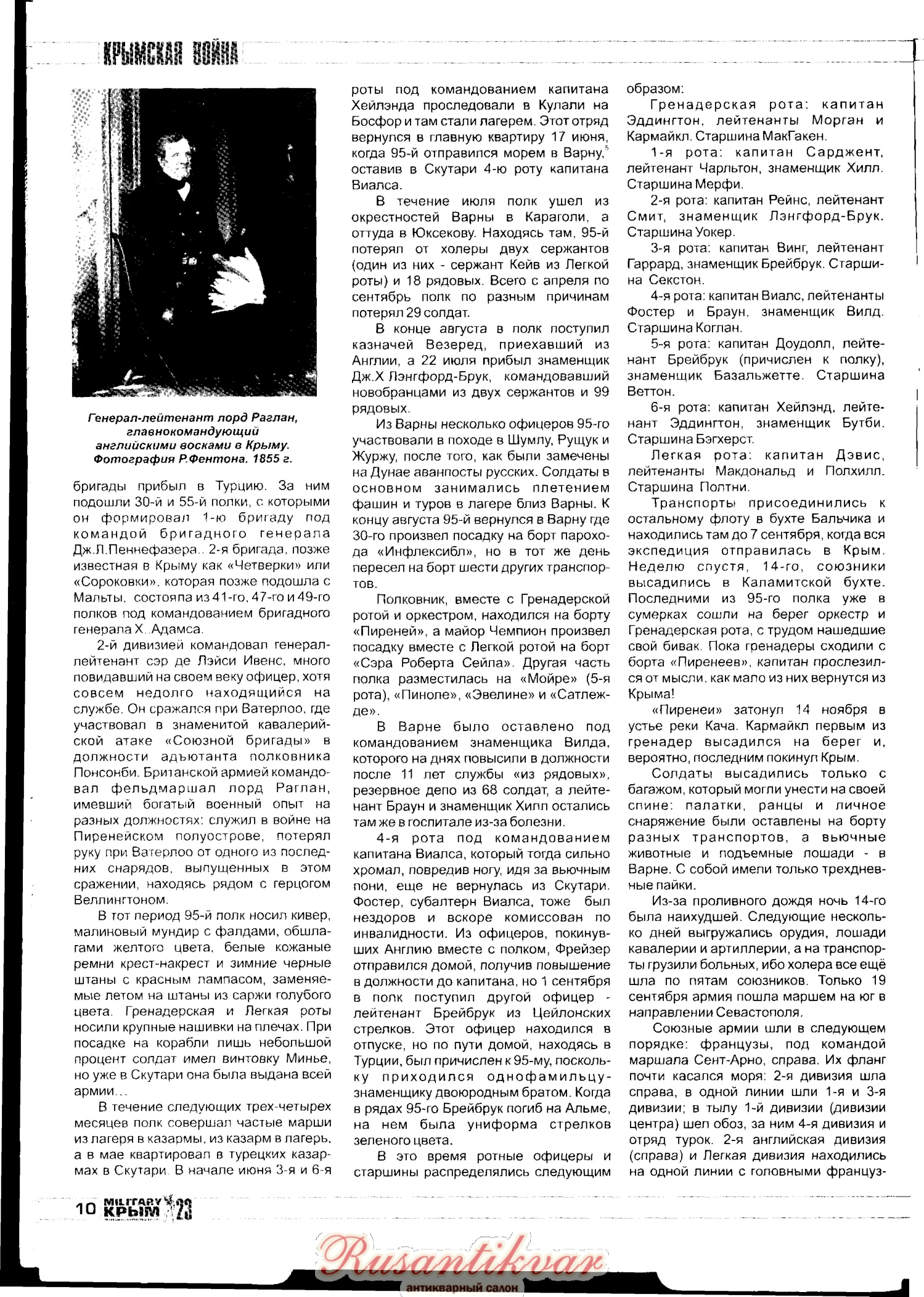 КРЫМСКАЯ ВОЙНА

Генерал-лейтенант лорд Раглан, главнокомандующий английскими восками в Крыму. Фотография Р.Фентона. 1855 г.

бригады прибыл в Турцию. За ним подошли 30-й и 55-й полки, с которыми он формировал 1-ю бригаду под командой бригадного генерала Дж.Л.Пеннефазера.. 2-я бригада, позже известная в Крыму как «Четверки» или «Сороковки», которая позже подошла с Мальты, состояла из 41-го, 47-го и 49-го полков под командованием бригадного генерала Х..Адамса.

2-й дивизией командовал генерал-лейтенант сэр де Лэйси Ивенс, много повидавший на своем веку офицер, хотя совсем недолго находящийся на службе. Он сражался при Ватерлоо, где участвовал в знаменитой кавалерийской атаке «Союзной бригады» в должности адъютанта полковника Понсонби. Британской армией командовал фельдмаршал лорд Раглан, имевший богатый военный опыт на разных должностях: служил в войне на Пиренейском полуострове, потерял руку при Ватерлоо от одного из последних снарядов, выпущенных в этом сражении, находясь рядом с герцогом Веллингтоном.

В тот период 95-й полк носил кивер, малиновый мундир с фалдами, обшлагами желтого цвета, белые кожаные ремни крест-накрест и зимние черные штаны с красным лампасом, заменяемые летом на штаны из саржи голубого цвета. Гренадерская и Легкая роты носили крупные нашивки на плечах. При посадке на корабли лишь небольшой процент солдат имел винтовку Минье, но уже в Скутари она была выдана всей армии...

В течение следующих трех-четырех месяцев полк совершал частые марши из лагеря в казармы, из казарм в лагерь, а в мае квартировал в турецких казармах в Скутари. В начале июня 3-я и 6-я роты под командованием капитана Хейлэнда проследовали в Кулали на Босфор и там стали лагерем. Этот отряд вернулся в главную квартиру 17 июня, когда 95-й отправился морем в Варну,$^5$ оставив в Скутари 4-ю роту капитана Виалса.

В течение июля полк ушел из окрестностей Варны в Караголи, а оттуда в Юксекову. Находясь там, 95-й потерял от холеры двух сержантов (один из них - сержант Кейв из Легкой роты) и 18 рядовых. Всего с апреля по сентябрь полк по разным причинам потерял 29 солдат.

В конце августа в полк поступил казначей Везеред, приехавший из Англии, а 22 июля прибыл знаменщик Дж.Х Лэнгфорд-Брук, командовавший новобранцами из двух сержантов и 99 рядовых.

Из Варны несколько офицеров 95-го участвовали в походе в Шумлу, Рущук и Журжу, после того, как были замечены на Дунае аванпосты русских. Солдаты в основном занимались плетением фашин и туров в лагере близ Варны. К концу августа 95-й вернулся в Варну где 30-го произвел посадку на борт парохода «Инфлексибл», но в тот же день пересел на борт шести других транспортов.

Полковник, вместе с Гренадерской ротой и оркестром, находился на борту «Пиреней», а майор Чемпион произвел посадку вместе с Легкой ротой на борт «Сэра Роберта Сейла». Другая часть полка разместилась на «Мойре» (5-я рота), «Пиноле», «Эвелине» и «Сатлежде».

В Варне было оставлено под командованием знаменщика Вилда, которого на днях повысили в должности после 11 лет службы «из рядовых», резервное депо из 68 солдат, а лейтенант Браун и знаменщик Хилл остались там же в госпитале из-за болезни.

4-я рота под командованием капитана Виалса, который тогда сильно хромал, повредив ногу, идя за вьючным пони, еще не вернулась из Скутари. Фостер, субалтерн Виалса, тоже был нездоров и вскоре комиссован по инвалидности. Из офицеров, покинувших Англию вместе с полком, Фрейзер отправился домой, получив повышение в должности до капитана, но 1 сентября в полк поступил другой офицер - лейтенант Брейбрук из Цейлонских стрелков. Этот офицер находился в отпуске, но по пути домой, находясь в Турции, был причислен к 95-му, поскольку приходился однофамильцу-знаменщику двоюродным братом. Когда в рядах 95-го Брейбрук погиб на Альме, на нем была униформа стрелков зеленого цвета.

В это время ротные офицеры и старшины распределялись следующим образом:

Гренадерская рота: капитан Эддингтон, лейтенанты Морган и Кармайкл. Старшина МакГакен.

1-я рота: капитан Сарджент, лейтенант Чарльтон, знаменщик Хилл. Старшина Мерфи.

2-я рота: капитан Рейнс, лейтенант Смит, знаменщик Лэнгфорд-Брук. Старшина Уокер.

3-я рота: капитан Винг, лейтенант Гаррард, знаменщик Брейбрук. Старшина Секстон.

4-я рота: капитан Виалс, лейтенанты Фостер и Браун, знаменщик Вилд. Старшина Коглан.

5-я рота: капитан Доудолл, лейтенант Брейбрук (причислен к полку), знаменщик Базальжетте. Старшина Веттон.

6-я рота: капитан Хейлэнд, лейтенант Эддингтон, знаменщик Бутби. Старшина Бэгхерст.

Легкая рота: капитан Дэвис, лейтенанты Макдональд и Полхилл. Старшина Полтни.

Транспорты присоединились к остальному флоту в бухте Бальчика и находились там до 7 сентября, когда вся экспедиция отправилась в Крым. Неделю спустя, 14-го, союзники высадились в Каламитской бухте. Последними из 95-го полка уже в сумерках сошли на берег оркестр и Гренадерская рота, с трудом нашедшие свой бивак. Пока гренадеры сходили с борта «Пиренеев», капитан прослезился от мысли, как мало из них вернутся из Крыма!

«Пиренеи» затонул 14 ноября в устье реки Кача. Кармайкл первым из гренадер высадился на берег и, вероятно, последним покинул Крым.

Солдаты высадились только с багажом, который могли унести на своей спине: палатки, ранцы и личное снаряжение были оставлены на борту разных транспортов, а вьючные животные и подъемные лошади - в Варне. С собой имели только трехдневные пайки.

Из-за проливного дождя ночь 14-го была наихудшей. Следующие несколько дней выгружались орудия, лошади кавалерии и артиллерии, а на транспорты грузили больных, ибо холера все ещё шла по пятам союзников. Только 19 сентября армия пошла маршем на юг в направлении Севастополя.

Союзные армии шли в следующем порядке: французы, под командой маршала Сент-Арно, справа. Их фланг почти касался моря: 2-я дивизия шла справа, в одной линии шли 1-я и 3-я дивизии; в тылу 1-й дивизии (дивизии центра) шел обоз, за ним 4-я дивизия и отряд турок. 2-я английская дивизия (справа) и Легкая дивизия находились на одной линии с головными француз-

10 MILITARY КРЫМ 23

Rusantikvar
антикварный салон